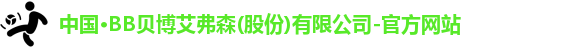 中国·BB贝博艾弗森(股份)有限公司-官方网站